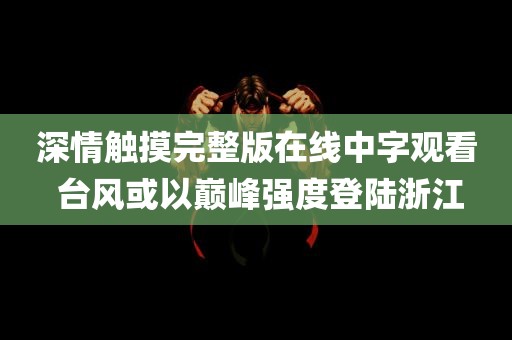 深情触摸完整版在线中字观看
台风或以巅峰强度登陆浙江